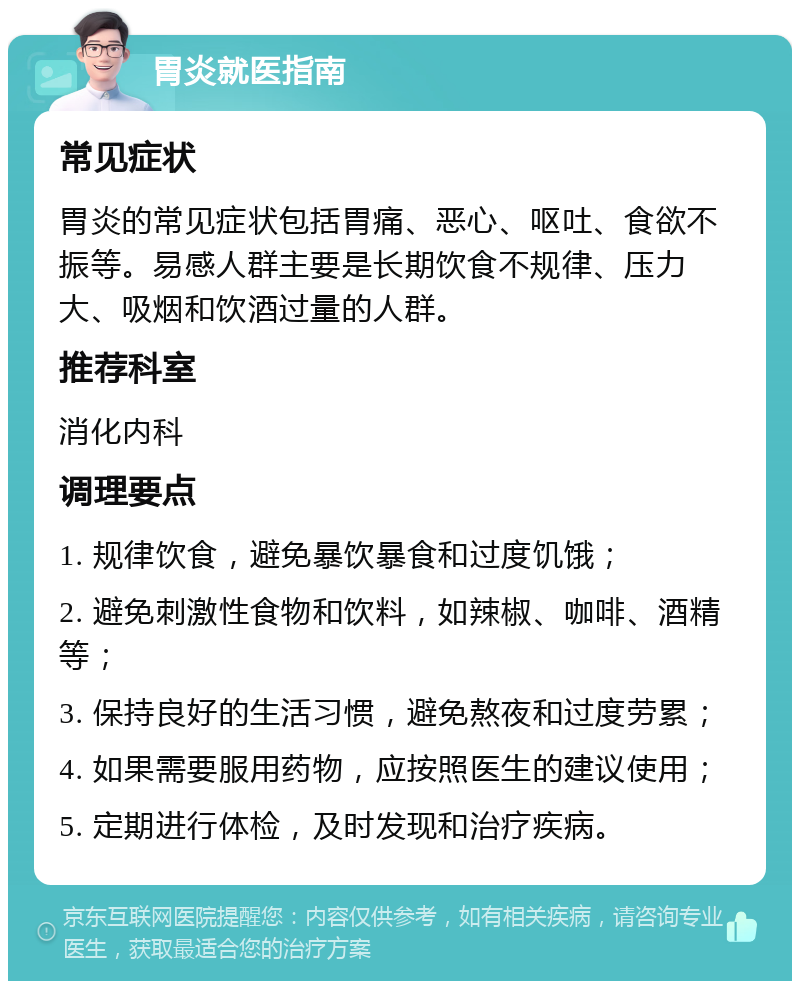 胃炎就医指南

常见症状

胃炎的常见症状包括胃痛、恶心、呕吐、食欲不振等。易感人群主要是长期饮食不规律、压力大、吸烟和饮酒过量的人群。

推荐科室

消化内科

调理要点

1. 规律饮食，避免暴饮暴食和过度饥饿；

2. 避免刺激性食物和饮料，如辣椒、咖啡、酒精等；

3. 保持良好的生活习惯，避免熬夜和过度劳累；

4. 如果需要服用药物，应按照医生的建议使用；

5. 定期进行体检，及时发现和治疗疾病。

京东互联网医院提醒您：内容仅供参考，如有相关疾病，请咨询专业医生，获取最适合您的治疗方案